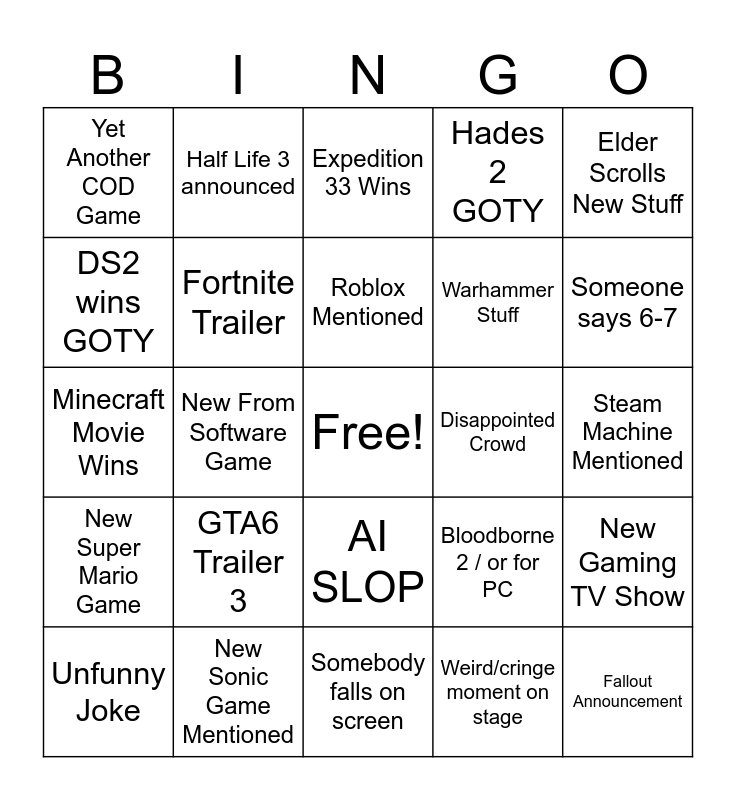 | B | I | N | G | O |
|---|---|---|---|---|
| Yet Another COD Game | Half Life 3 announced | Expedition 33 Wins | Hades 2 GOTY | Elder Scrolls New Stuff |
| DS2 wins GOTY | Fortnite Trailer | Roblox Mentioned | Warhammer Stuff | Someone says 6-7 |
| Minecraft Movie Wins | New From Software Game | Free! | Disappointed Crowd | Steam Machine Mentioned |
| New Super Mario Game | GTA6 Trailer 3 | AI SLOP | Bloodborne 2 / or for PC | New Gaming TV Show |
| Unfunny Joke | New Sonic Game Mentioned | Somebody falls on screen | Weird/cringe moment on stage | Fallout Announcement |